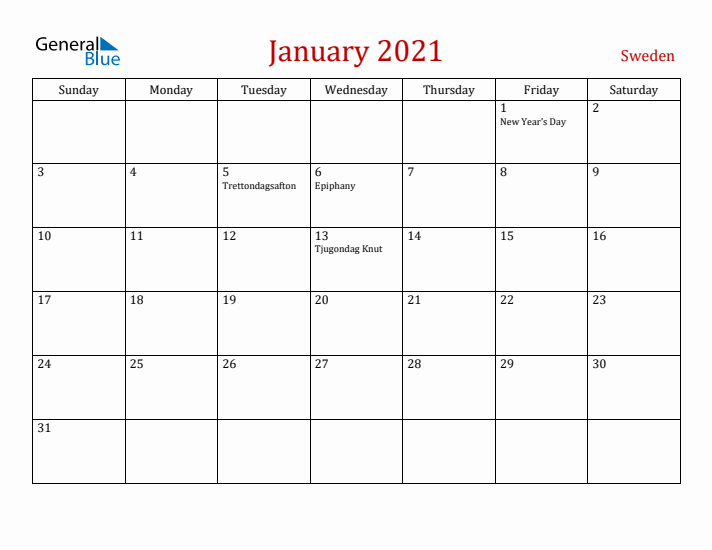 General Blue

January 2021

Sweden

| Sunday | Monday | Tuesday | Wednesday | Thursday | Friday | Saturday |
|---|---|---|---|---|---|---|
| | | | | | 1 New Year's Day | 2 |
| 3 | 4 | 5 Trettondagsafton | 6 Epiphany | 7 | 8 | 9 |
| 10 | 11 | 12 | 13 Tjugondag Knut | 14 | 15 | 16 |
| 17 | 18 | 19 | 20 | 21 | 22 | 23 |
| 24 | 25 | 26 | 27 | 28 | 29 | 30 |
| 31 | | | | | | |